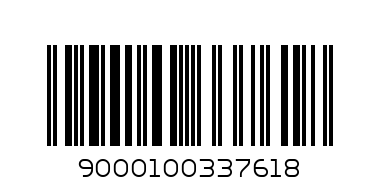 9000100337618